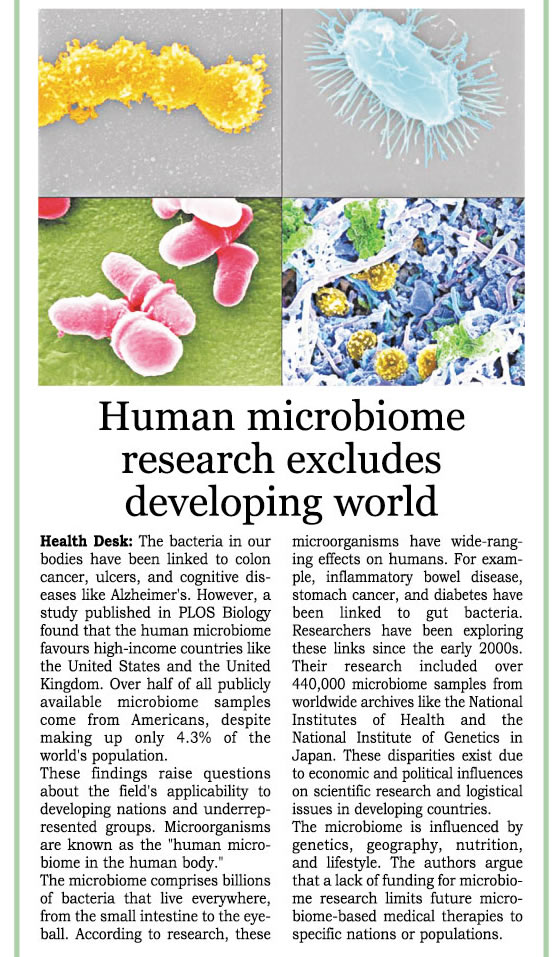 Human microbiome research excludes developing world

**Health Desk:** The bacteria in our bodies have been linked to colon cancer, ulcers, and cognitive diseases like Alzheimer's. However, a study published in PLOS Biology found that the human microbiome favours high-income countries like the United States and the United Kingdom. Over half of all publicly available microbiome samples come from Americans, despite making up only 4.3% of the world's population.

These findings raise questions about the field's applicability to developing nations and underrepresented groups. Microorganisms are known as the "human microbiome in the human body."

The microbiome comprises billions of bacteria that live everywhere, from the small intestine to the eyeball. According to research, these microorganisms have wide-ranging effects on humans. For example, inflammatory bowel disease, stomach cancer, and diabetes have been linked to gut bacteria. Researchers have been exploring these links since the early 2000s. Their research included over 440,000 microbiome samples from worldwide archives like the National Institutes of Health and the National Institute of Genetics in Japan. These disparities exist due to economic and political influences on scientific research and logistical issues in developing countries.

The microbiome is influenced by genetics, geography, nutrition, and lifestyle. The authors argue that a lack of funding for microbiome research limits future microbiome-based medical therapies to specific nations or populations.